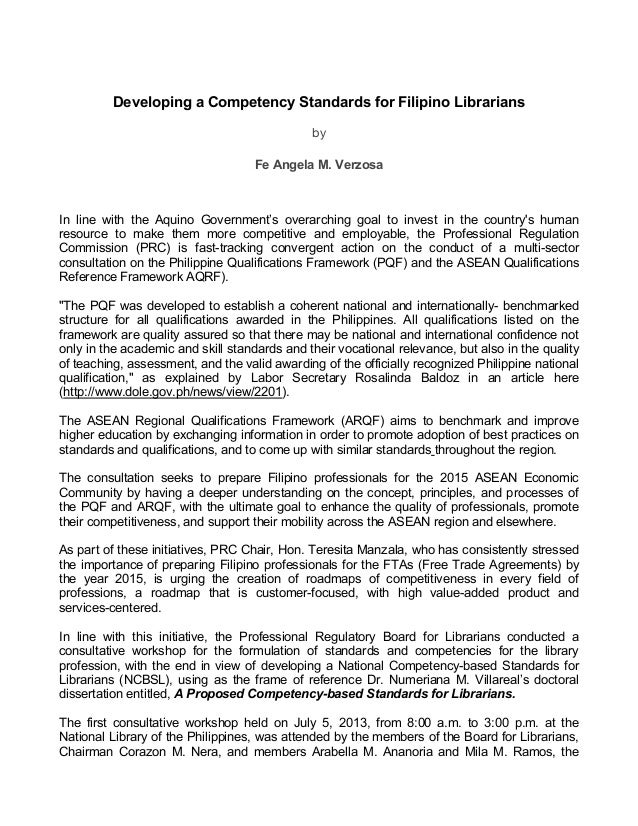 Developing a Competency Standards for Filipino Librarians

by

Fe Angela M. Verzosa

In line with the Aquino Government's overarching goal to invest in the country's human resource to make them more competitive and employable, the Professional Regulation Commission (PRC) is fast-tracking convergent action on the conduct of a multi-sector consultation on the Philippine Qualifications Framework (PQF) and the ASEAN Qualifications Reference Framework AQRF).

"The PQF was developed to establish a coherent national and internationally- benchmarked structure for all qualifications awarded in the Philippines. All qualifications listed on the framework are quality assured so that there may be national and international confidence not only in the academic and skill standards and their vocational relevance, but also in the quality of teaching, assessment, and the valid awarding of the officially recognized Philippine national qualification," as explained by Labor Secretary Rosalinda Baldoz in an article here (http://www.dole.gov.ph/news/view/2201).

The ASEAN Regional Qualifications Framework (ARQF) aims to benchmark and improve higher education by exchanging information in order to promote adoption of best practices on standards and qualifications, and to come up with similar standards throughout the region.

The consultation seeks to prepare Filipino professionals for the 2015 ASEAN Economic Community by having a deeper understanding on the concept, principles, and processes of the PQF and ARQF, with the ultimate goal to enhance the quality of professionals, promote their competitiveness, and support their mobility across the ASEAN region and elsewhere.

As part of these initiatives, PRC Chair, Hon. Teresita Manzala, who has consistently stressed the importance of preparing Filipino professionals for the FTAs (Free Trade Agreements) by the year 2015, is urging the creation of roadmaps of competitiveness in every field of professions, a roadmap that is customer-focused, with high value-added product and services-centered.

In line with this initiative, the Professional Regulatory Board for Librarians conducted a consultative workshop for the formulation of standards and competencies for the library profession, with the end in view of developing a National Competency-based Standards for Librarians (NCBSL), using as the frame of reference Dr. Numeriana M. Villareal's doctoral dissertation entitled, A Proposed Competency-based Standards for Librarians.

The first consultative workshop held on July 5, 2013, from 8:00 a.m. to 3:00 p.m. at the National Library of the Philippines, was attended by the members of the Board for Librarians, Chairman Corazon M. Nera, and members Arabella M. Ananoria and Mila M. Ramos, the